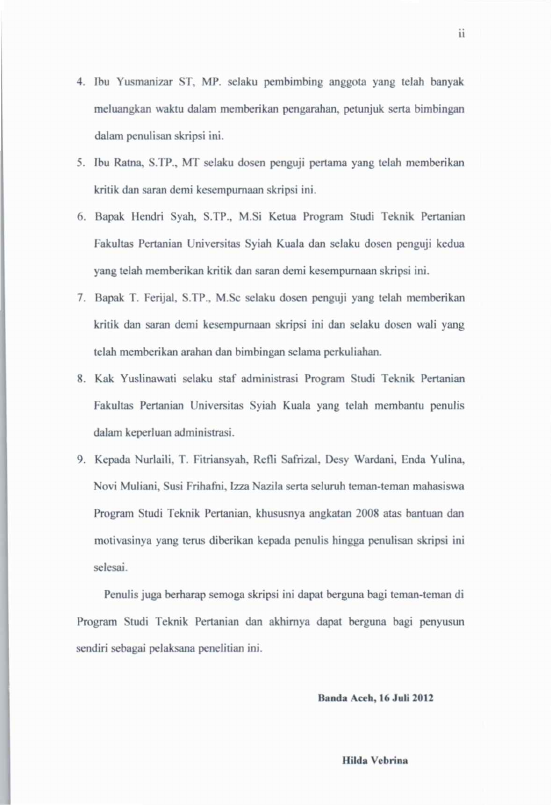 ii

4. Ibu Yusmanizar ST, MP. selaku pembimbing anggota yang telah banyak meluangkan waktu dalam memberikan pengarahan, petunjuk serta bimbingan dalam penulisan skripsi ini.

5. Ibu Ratna, S.TP., MT selaku dosen penguji pertama yang telah memberikan kritik dan saran demi kesempurnaan skripsi ini.

6. Bapak Hendri Syah, S.TP., M.Si Ketua Program Studi Teknik Pertanian Fakultas Pertanian Universitas Syiah Kuala dan selaku dosen penguji kedua yang telah memberikan kritik dan saran demi kesempurnaan skripsi ini.

7. Bapak T. Ferijal, S.TP., M.Sc selaku dosen penguji yang telah memberikan kritik dan saran demi kesempurnaan skripsi ini dan selaku dosen wali yang telah memberikan arahan dan bimbingan selama perkuliahan.

8. Kak Yuslinawati selaku staf administrasi Program Studi Teknik Pertanian Fakultas Pertanian Universitas Syiah Kuala yang telah membantu penulis dalam keperluan administrasi.

9. Kepada Nurlaili, T. Fitriansyah, Refli Safrizal, Desy Wardani, Enda Yulina, Novi Muliani, Susi Frihafni, Izza Nazila serta seluruh teman-teman mahasiswa Program Studi Teknik Pertanian, khususnya angkatan 2008 atas bantuan dan motivasinya yang terus diberikan kepada penulis hingga penulisan skripsi ini selesai.

Penulis juga berharap semoga skripsi ini dapat berguna bagi teman-teman di Program Studi Teknik Pertanian dan akhirnya dapat berguna bagi penyusun sendiri sebagai pelaksana penelitian ini.

Banda Aceh, 16 Juli 2012

Hilda Vebrina